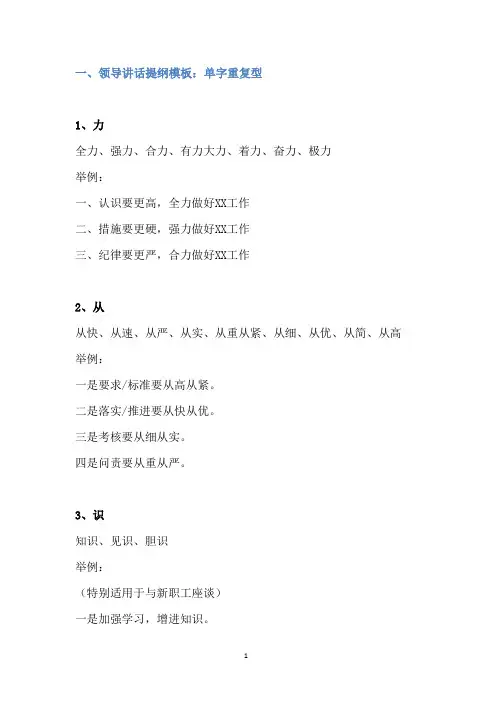 一、领导讲话提纲模板：单字重复型

1、力

全力、强力、合力、有力大力、着力、奋力、极力

举例：

一、认识要更高，全力做好XX工作

二、措施要更硬，强力做好XX工作

三、纪律要更严，合力做好XX工作

2、从

从快、从速、从严、从实、从重从紧、从细、从优、从简、从高

举例：

一是要求/标准要从高从紧。

二是落实/推进要从快从优。

三是考核要从细从实。

四是问责要从重从严。

3、识

知识、见识、胆识

举例：

（特别适用于与新职工座谈）

一是加强学习，增进知识。

1